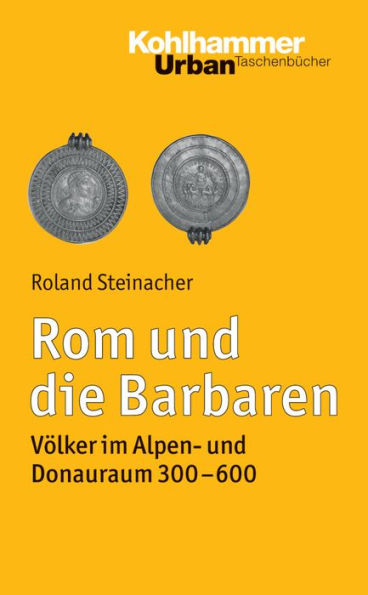 Kohlhammer
Urban Taschenbücher

Roland Steinacher

Rom und die Barbaren

Völker im Alpen- und Donauraum 300–600